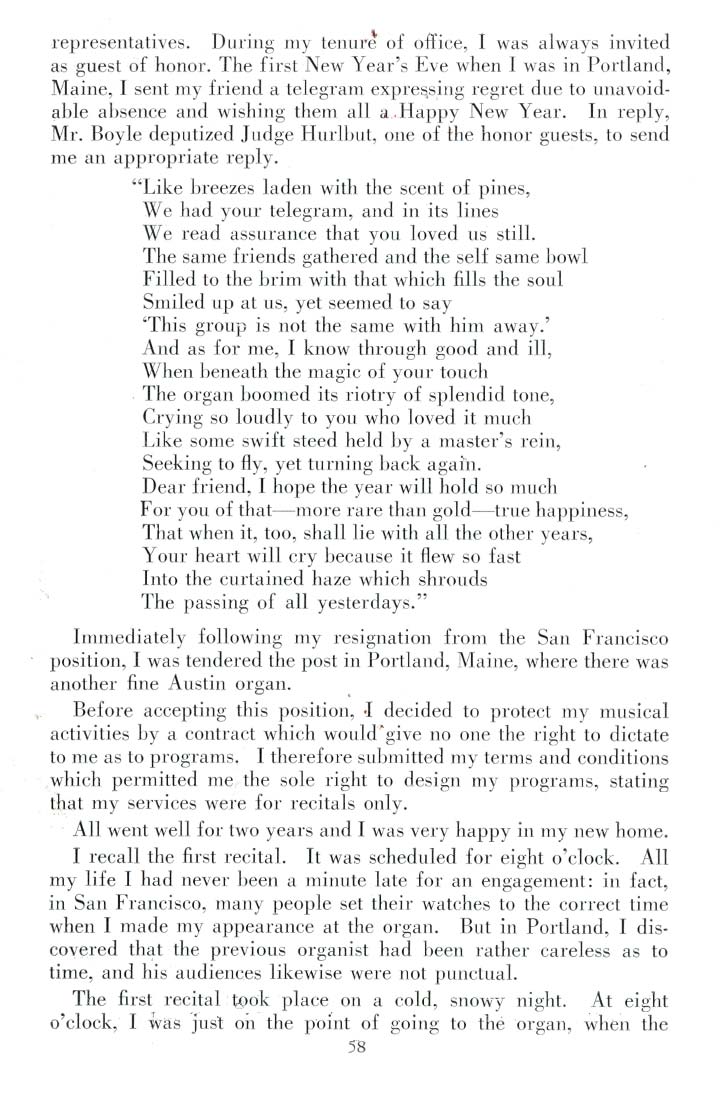 representatives. During my tenure of office, I was always invited as guest of honor. The first New Year's Eve when I was in Portland, Maine, I sent my friend a telegram expressing regret due to unavoidable absence and wishing them all a Happy New Year. In reply, Mr. Boyle deputized Judge Hurlbut, one of the honor guests, to send me an appropriate reply.

"Like breezes laden with the scent of pines,
We had your telegram, and in its lines
We read assurance that you loved us still.
The same friends gathered and the self same bowl
Filled to the brim with that which fills the soul
Smiled up at us, yet seemed to say
'This group is not the same with him away.'
And as for me, I know through good and ill,
When beneath the magic of your touch
The organ boomed its riotry of splendid tone,
Crying so loudly to you who loved it much
Like some swift steed held by a master's rein,
Seeking to fly, yet turning back again.
Dear friend, I hope the year will hold so much
For you of that—more rare than gold—true happiness,
That when it, too, shall lie with all the other years,
Your heart will cry because it flew so fast
Into the curtained haze which shrouds
The passing of all yesterdays."

Immediately following my resignation from the San Francisco position, I was tendered the post in Portland, Maine, where there was another fine Austin organ.

Before accepting this position, I decided to protect my musical activities by a contract which would give no one the right to dictate to me as to programs. I therefore submitted my terms and conditions which permitted me the sole right to design my programs, stating that my services were for recitals only.

All went well for two years and I was very happy in my new home.

I recall the first recital. It was scheduled for eight o'clock. All my life I had never been a minute late for an engagement: in fact, in San Francisco, many people set their watches to the correct time when I made my appearance at the organ. But in Portland, I discovered that the previous organist had been rather careless as to time, and his audiences likewise were not punctual.

The first recital took place on a cold, snowy night. At eight o'clock, I was just on the point of going to the organ, when the

58